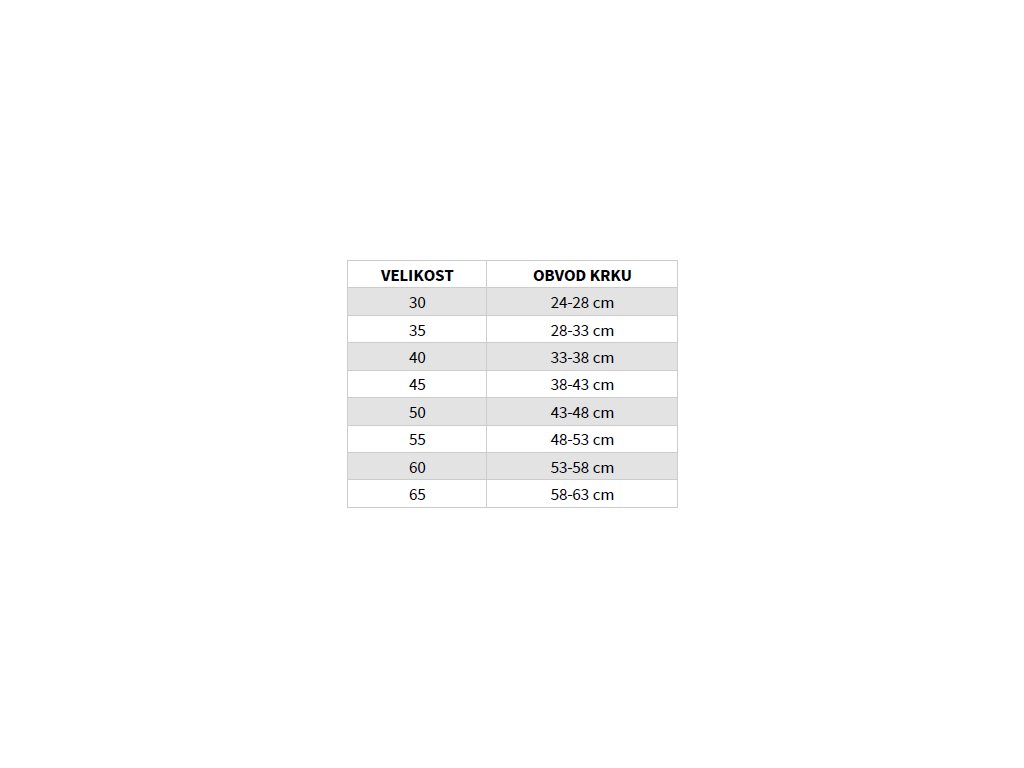 | VELIKOST | OBVOD KRKU |
|---|---|
| 30 | 24-28 cm |
| 35 | 28-33 cm |
| 40 | 33-38 cm |
| 45 | 38-43 cm |
| 50 | 43-48 cm |
| 55 | 48-53 cm |
| 60 | 53-58 cm |
| 65 | 58-63 cm |